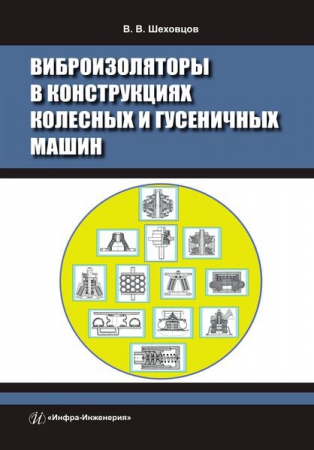 В. В. Шеховцов

ВИБРОИЗОЛЯТОРЫ В КОНСТРУКЦИЯХ КОЛЕСНЫХ И ГУСЕНИЧНЫХ МАШИН

«Инфра-Инженерия»